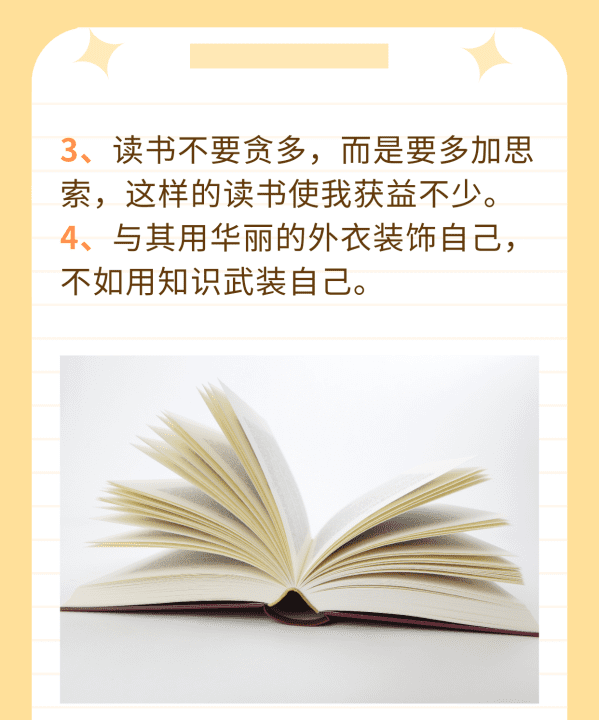 3、读书不要贪多，而是要多加思索，这样的读书使我获益不少。
4、与其用华丽的外衣装饰自己，不如用知识武装自己。